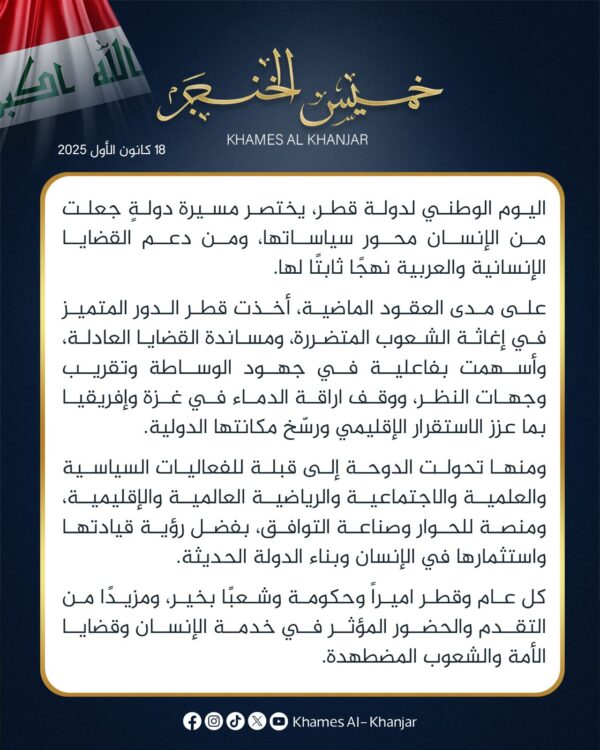 الله اكبر

خميس الخنجر
KHAMES AL KHANJAR

18 كانون الأول 2025

اليوم الوطني لدولة قطر، يختصر مسيرة دولةٍ جعلت من الإنسان محور سياساتها، ومن دعم القضايا الإنسانية والعربية نهجًا ثابتًا لها.

على مدى العقود الماضية، أخذت قطر الدور المتميز في إغاثة الشعوب المتضررة، ومساندة القضايا العادلة، وأسهمت بفاعلية في جهود الوساطة وتقريب وجهات النظر، ووقف اراقة الدماء في غزة وإفريقيا بما عزز الاستقرار الإقليمي ورسّخ مكانتها الدولية.

ومنها تحولت الدوحة إلى قبلة للفعاليات السياسية والعلمية والاجتماعية والرياضية العالمية والإقليمية، ومنصة للحوار وصناعة التوافق، بفضل رؤية قيادتها واستثمارها في الإنسان وبناء الدولة الحديثة.

كل عام وقطر اميراً وحكومة وشعبًا بخير، ومزيدًا من التقدم والحضور المؤثر في خدمة الإنسان وقضايا الأمة والشعوب المضطهدة.

Khames Al- Khanjar